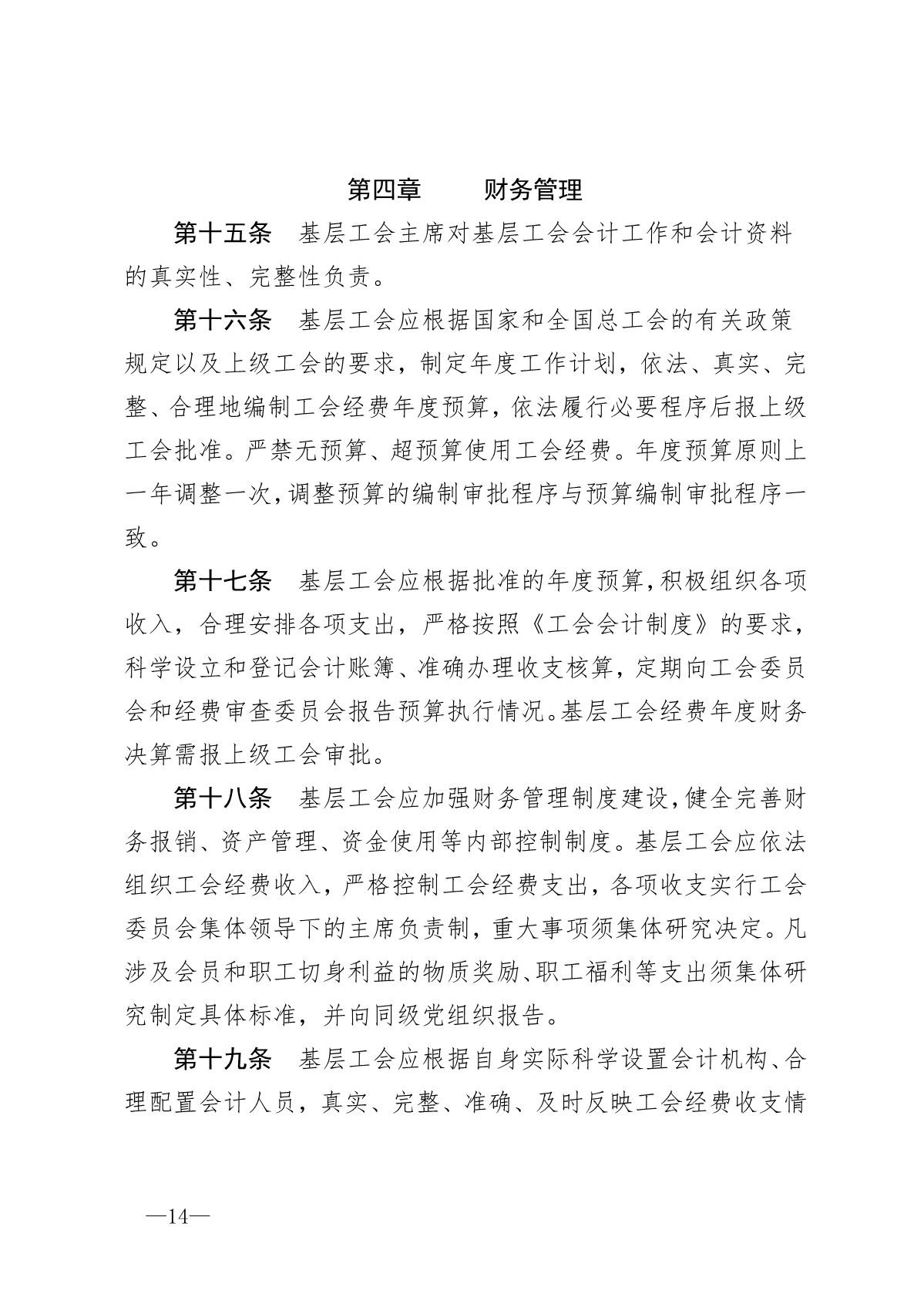 第四章　财务管理

第十五条　基层工会主席对基层工会会计工作和会计资料的真实性、完整性负责。

第十六条　基层工会应根据国家和全国总工会的有关政策规定以及上级工会的要求，制定年度工作计划，依法、真实、完整、合理地编制工会经费年度预算，依法履行必要程序后报上级工会批准。严禁无预算、超预算使用工会经费。年度预算原则上一年调整一次，调整预算的编制审批程序与预算编制审批程序一致。

第十七条　基层工会应根据批准的年度预算，积极组织各项收入，合理安排各项支出，严格按照《工会会计制度》的要求，科学设立和登记会计账簿、准确办理收支核算，定期向工会委员会和经费审查委员会报告预算执行情况。基层工会经费年度财务决算需报上级工会审批。

第十八条　基层工会应加强财务管理制度建设，健全完善财务报销、资产管理、资金使用等内部控制制度。基层工会应依法组织工会经费收入，严格控制工会经费支出，各项收支实行工会委员会集体领导下的主席负责制，重大事项须集体研究决定。凡涉及会员和职工切身利益的物质奖励、职工福利等支出须集体研究制定具体标准，并向同级党组织报告。

第十九条　基层工会应根据自身实际科学设置会计机构、合理配置会计人员，真实、完整、准确、及时反映工会经费收支情

—14—